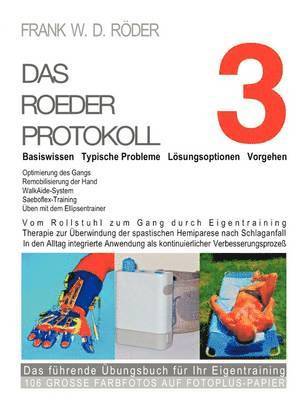 FRANK W. D. RÖDER

DAS ROEDER PROTOKOLL

3

Basiswissen Typische Probleme Lösungsoptionen Vorgehen

Optimierung des Gangs
Remobilisierung der Hand
WalkAide-System
Saeboflex-Training
Üben mit dem Ellipsentrainer

Vom Rollstuhl zum Gang durch Eigentraining
Therapie zur Überwindung der spastischen Hemiparese nach Schlaganfall
In den Alltag integrierte Anwendung als kontinuierlicher Verbesserungsprozeß

Das führende Übungsbuch für Ihr Eigentraining
106 GROSSE FARBFOTOS AUF FOTOPLUS-PAPIER